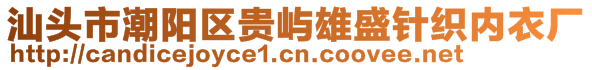 汕头市潮阳区贵屿雄盛针织内衣厂
http://candicejoyce1.cn.coovee.net